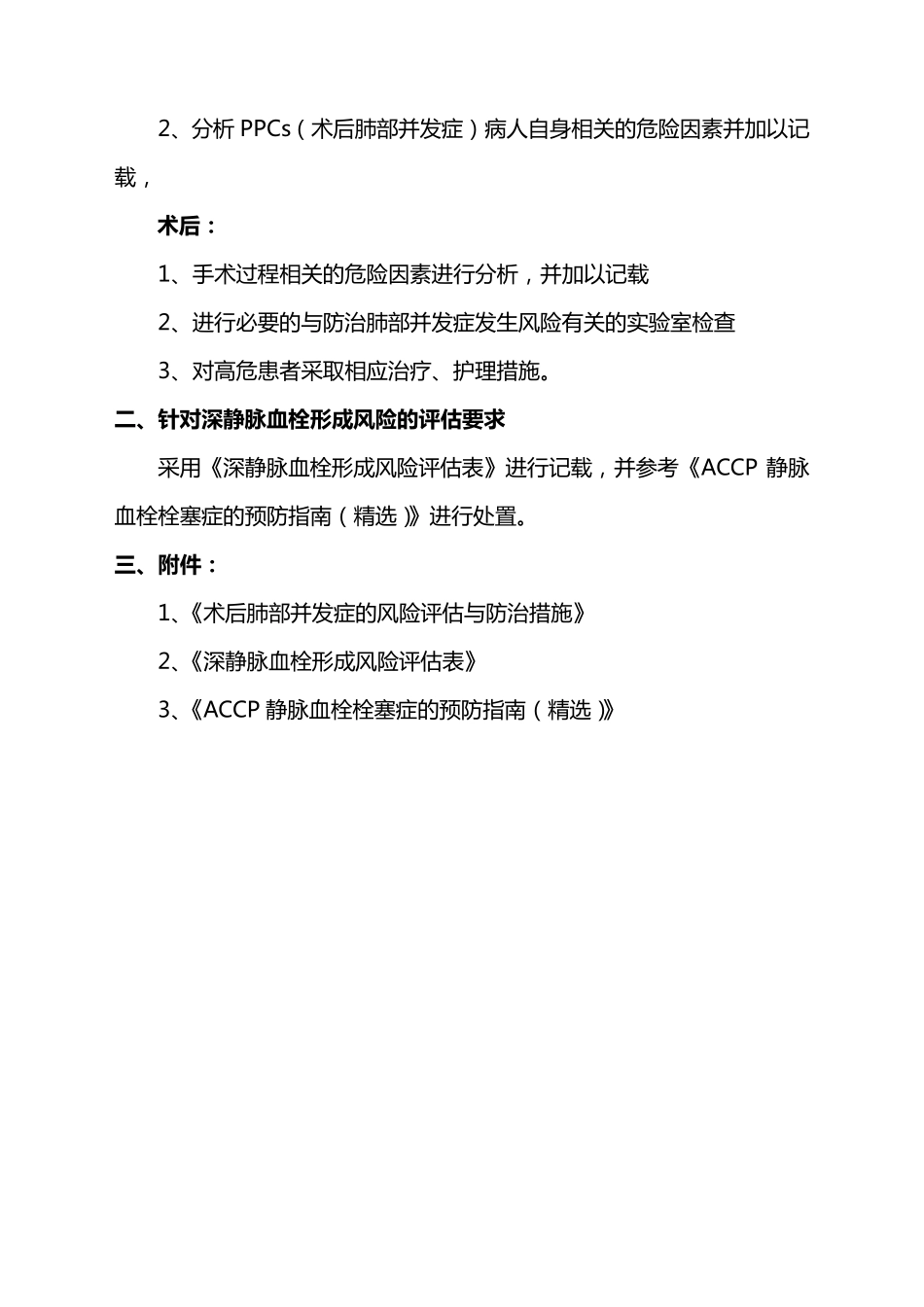 2、分析 PPCs（术后肺部并发症）病人自身相关的危险因素并加以记载，

术后：

1、手术过程相关的危险因素进行分析，并加以记载

2、进行必要的与防治肺部并发症发生风险有关的实验室检查

3、对高危患者采取相应治疗、护理措施。

二、针对深静脉血栓形成风险的评估要求

采用《深静脉血栓形成风险评估表》进行记载，并参考《ACCP 静脉血栓栓塞症的预防指南（精选）》进行处置。

三、附件：

1、《术后肺部并发症的风险评估与防治措施》

2、《深静脉血栓形成风险评估表》

3、《ACCP 静脉血栓栓塞症的预防指南（精选）》